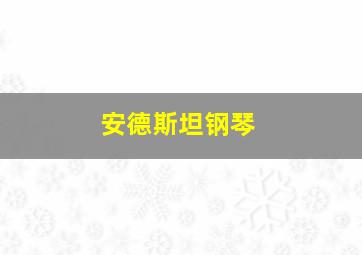 安德斯坦钢琴